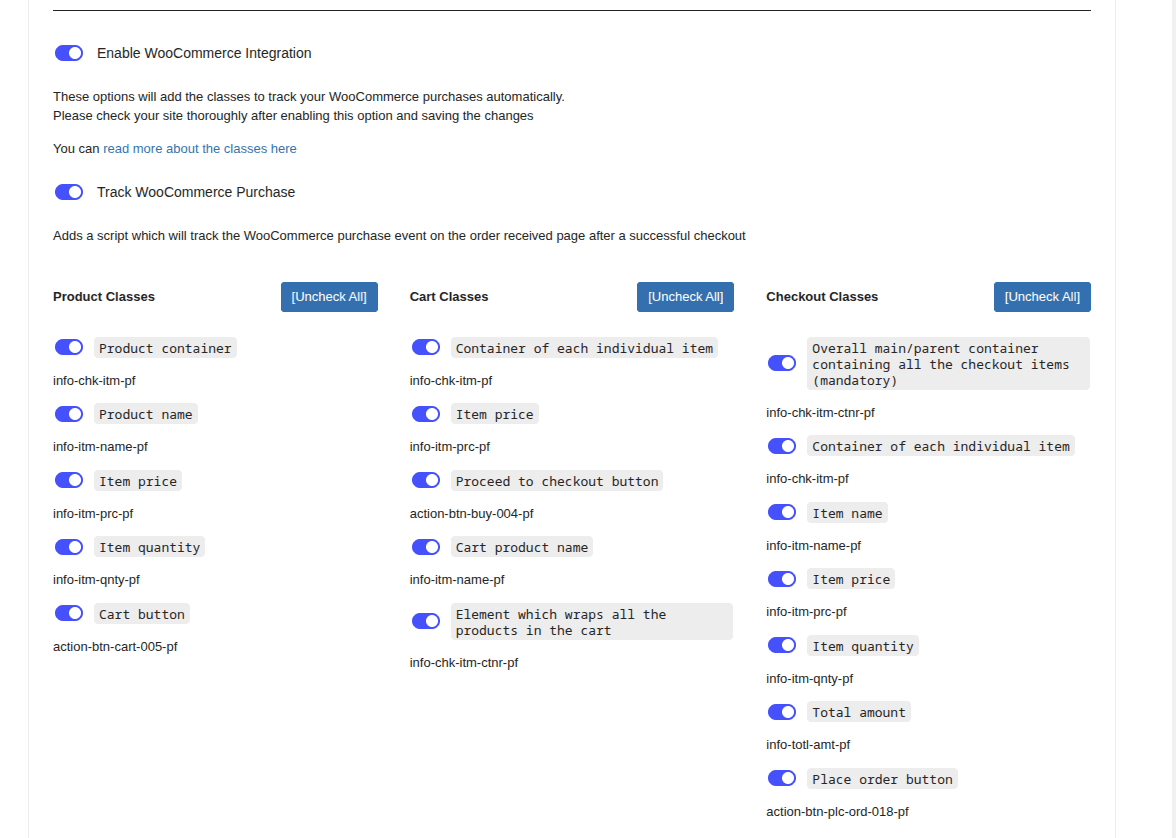 Enable WooCommerce Integration

These options will add the classes to track your WooCommerce purchases automatically.
Please check your site thoroughly after enabling this option and saving the changes

You can read more about the classes here

Track WooCommerce Purchase

Adds a script which will track the WooCommerce purchase event on the order received page after a successful checkout

Product Classes

[Uncheck All]

Product container

info-chk-itm-pf

Product name

info-itm-name-pf

Item price

info-itm-prc-pf

Item quantity

info-itm-qnty-pf

Cart button

action-btn-cart-005-pf

Cart Classes

[Uncheck All]

Container of each individual item

info-chk-itm-pf

Item price

info-itm-prc-pf

Proceed to checkout button

action-btn-buy-004-pf

Cart product name

info-itm-name-pf

Element which wraps all the products in the cart

info-chk-itm-ctnr-pf

Checkout Classes

[Uncheck All]

Overall main/parent container containing all the checkout items (mandatory)

info-chk-itm-ctnr-pf

Container of each individual item

info-chk-itm-pf

Item name

info-itm-name-pf

Item price

info-itm-prc-pf

Item quantity

info-itm-qnty-pf

Total amount

info-totl-amt-pf

Place order button

action-btn-plc-ord-018-pf